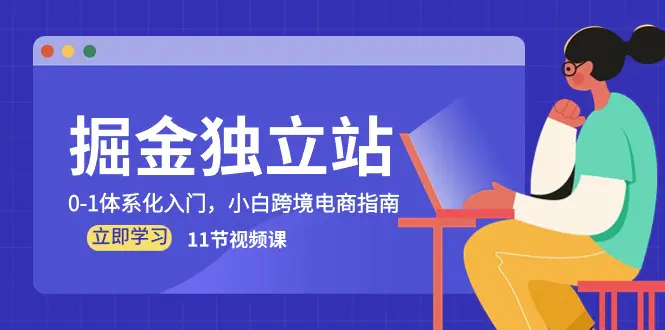 掘金独立站

0-1体系化入门，小白跨境电商指南

立即学习

11节视频课